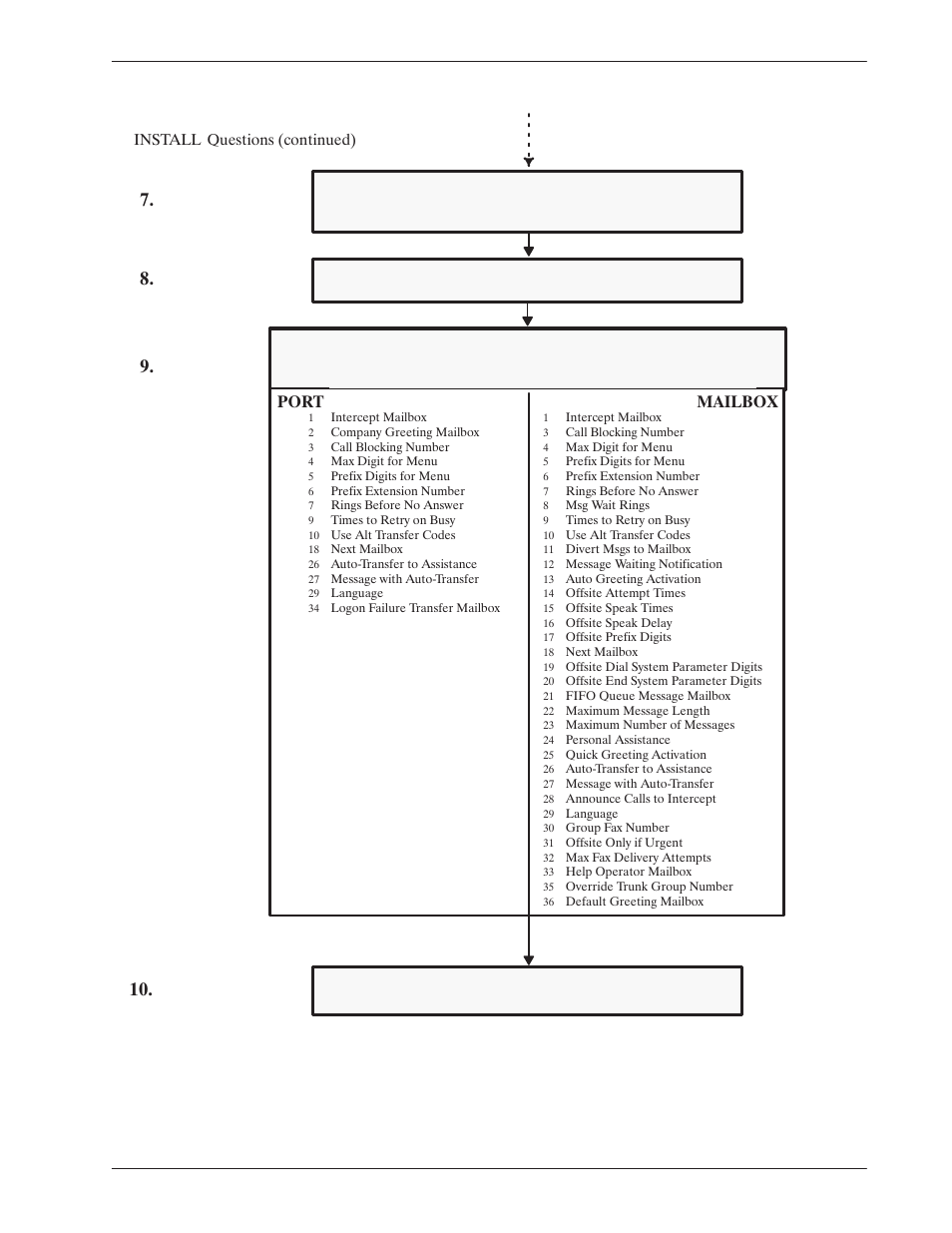 INSTALL Questions (continued)

7.

8.

9.

PORT
1 Intercept Mailbox
2 Company Greeting Mailbox
3 Call Blocking Number
4 Max Digit for Menu
5 Prefix Digits for Menu
6 Prefix Extension Number
7 Rings Before No Answer
9 Times to Retry on Busy
10 Use Alt Transfer Codes
18 Next Mailbox
26 Auto-Transfer to Assistance
27 Message with Auto-Transfer
29 Language
34 Logon Failure Transfer Mailbox

MAILBOX
1 Intercept Mailbox
3 Call Blocking Number
4 Max Digit for Menu
5 Prefix Digits for Menu
6 Prefix Extension Number
7 Rings Before No Answer
8 Msg Wait Rings
9 Times to Retry on Busy
10 Use Alt Transfer Codes
11 Divert Msgs to Mailbox
12 Message Waiting Notification
13 Auto Greeting Activation
14 Offsite Attempt Times
15 Offsite Speak Times
16 Offsite Speak Delay
17 Offsite Prefix Digits
18 Next Mailbox
19 Offsite Dial System Parameter Digits
20 Offsite End System Parameter Digits
21 FIFO Queue Message Mailbox
22 Maximum Message Length
23 Maximum Number of Messages
24 Personal Assistance
25 Quick Greeting Activation
26 Auto-Transfer to Assistance
27 Message with Auto-Transfer
28 Announce Calls to Intercept
29 Language
30 Group Fax Number
31 Offsite Only if Urgent
32 Max Fax Delivery Attempts
33 Help Operator Mailbox
35 Override Trunk Group Number
36 Default Greeting Mailbox

10.